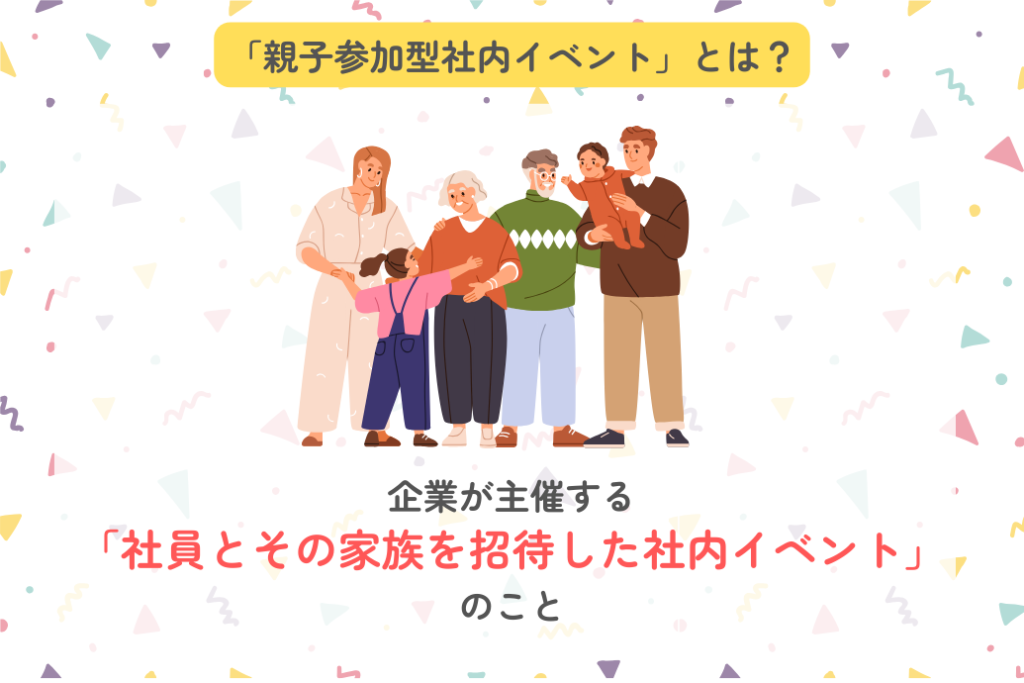 「親子参加型社内イベント」とは？

企業が主催する
「社員とその家族を招待した社内イベント」
のこと